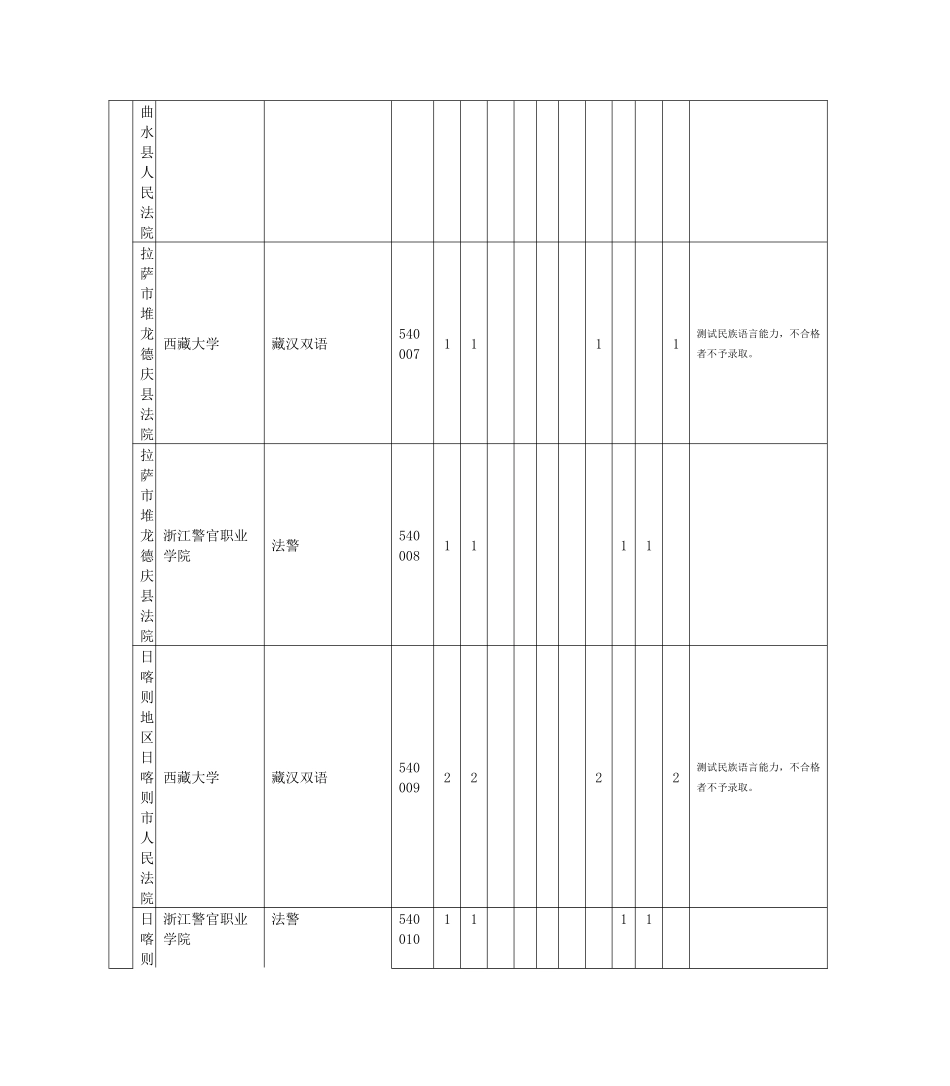 |  | 曲水县人民法院 |  |  |  |  |  |  |  |  |  |  |  |  |  |  |
|---|---|---|---|---|---|---|---|---|---|---|---|---|---|---|---|
|  | 拉萨市堆龙德庆县法院 | 西藏大学 | 藏汉双语 | 540007 | 1 | 1 |  |  |  |  | 1 |  |  | 1 | 测试民族语言能力，不合格者不予录取。 |
|  | 拉萨市堆龙德庆县法院 | 浙江警官职业学院 | 法警 | 540008 | 1 | 1 |  |  |  |  |  | 1 | 1 |  |  |
|  | 日喀则地区日喀则市人民法院 | 西藏大学 | 藏汉双语 | 540009 | 2 | 2 |  |  |  |  | 2 |  |  | 2 | 测试民族语言能力，不合格者不予录取。 |
|  | 日喀则 | 浙江警官职业学院 | 法警 | 540010 | 1 | 1 |  |  |  |  |  | 1 | 1 |  |  |